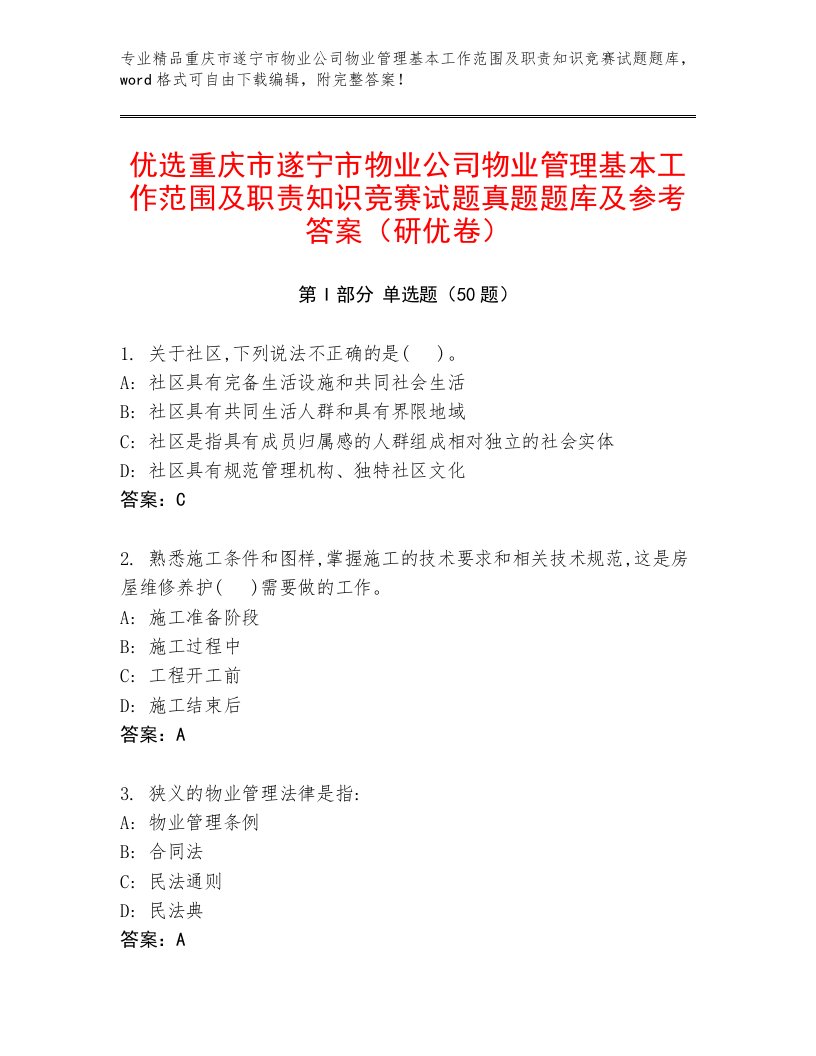 专业精品重庆市遂宁市物业公司物业管理基本工作范围及职责知识竞赛试题题库，word格式可自由下载编辑，附完整答案！

优选重庆市遂宁市物业公司物业管理基本工作范围及职责知识竞赛试题真题题库及参考答案（研优卷）

第Ⅰ部分 单选题（50题）

1. 关于社区,下列说法不正确的是(　)。
A: 社区具有完备生活设施和共同社会生活
B: 社区具有共同生活人群和具有界限地域
C: 社区是指具有成员归属感的人群组成相对独立的社会实体
D: 社区具有规范管理机构、独特社区文化
答案：C

2. 熟悉施工条件和图样,掌握施工的技术要求和相关技术规范,这是房屋维修养护(　)需要做的工作。
A: 施工准备阶段
B: 施工过程中
C: 工程开工前
D: 施工结束后
答案：A

3. 狭义的物业管理法律是指:
A: 物业管理条例
B: 合同法
C: 民法通则
D: 民法典
答案：A